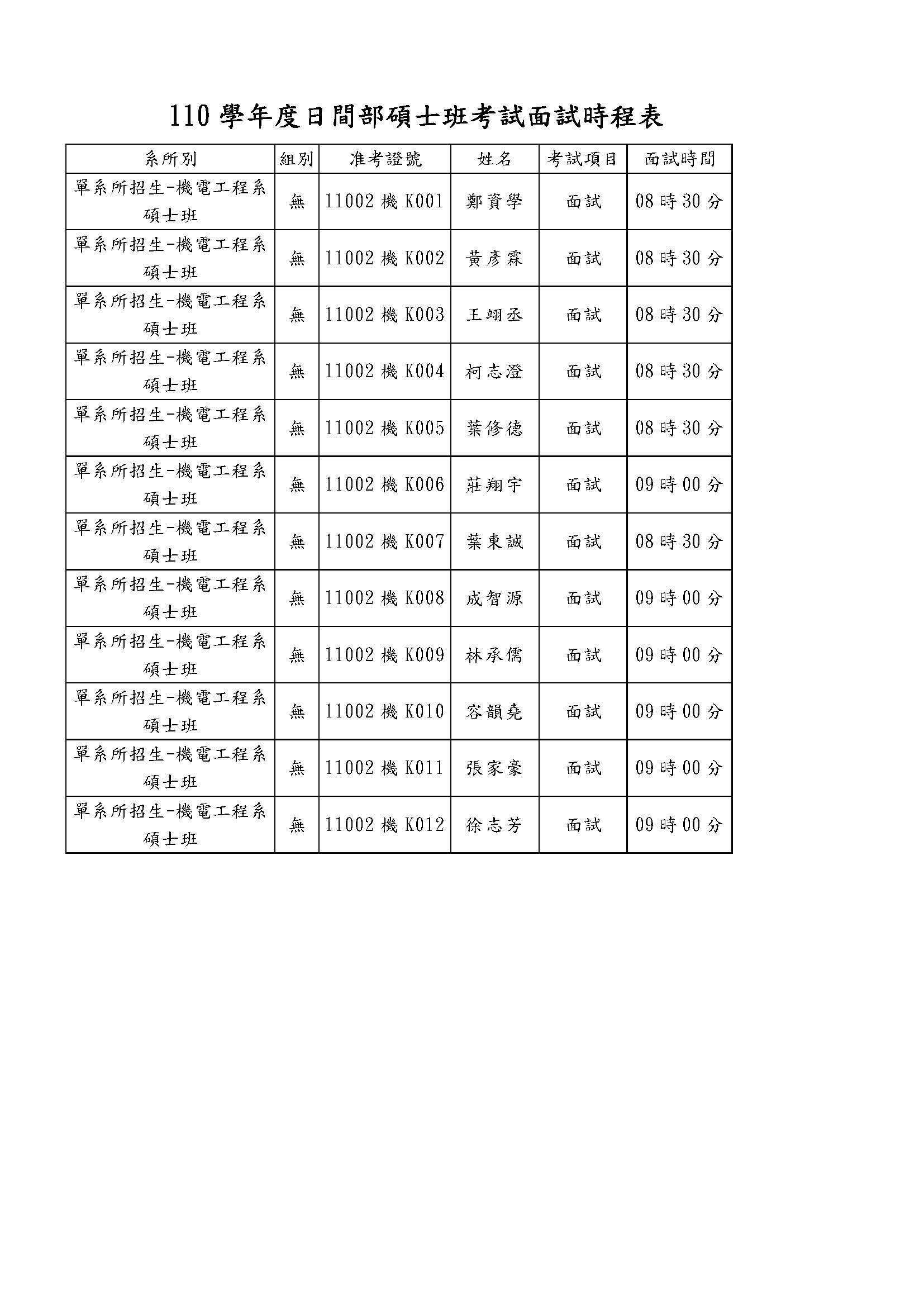 110 學年度日間部碩士班考試面試時程表

| 系所別 | 組別 | 准考證號 | 姓名 | 考試項目 | 面試時間 |
|---|---|---|---|---|---|
| 單系所招生-機電工程系碩士班 | 無 | 11002 機 K001 | 鄭資學 | 面試 | 08 時 30 分 |
| 單系所招生-機電工程系碩士班 | 無 | 11002 機 K002 | 黃彥霖 | 面試 | 08 時 30 分 |
| 單系所招生-機電工程系碩士班 | 無 | 11002 機 K003 | 王翊丞 | 面試 | 08 時 30 分 |
| 單系所招生-機電工程系碩士班 | 無 | 11002 機 K004 | 柯志澄 | 面試 | 08 時 30 分 |
| 單系所招生-機電工程系碩士班 | 無 | 11002 機 K005 | 葉修德 | 面試 | 08 時 30 分 |
| 單系所招生-機電工程系碩士班 | 無 | 11002 機 K006 | 莊翔宇 | 面試 | 09 時 00 分 |
| 單系所招生-機電工程系碩士班 | 無 | 11002 機 K007 | 葉東誠 | 面試 | 08 時 30 分 |
| 單系所招生-機電工程系碩士班 | 無 | 11002 機 K008 | 成智源 | 面試 | 09 時 00 分 |
| 單系所招生-機電工程系碩士班 | 無 | 11002 機 K009 | 林承儒 | 面試 | 09 時 00 分 |
| 單系所招生-機電工程系碩士班 | 無 | 11002 機 K010 | 容韻堯 | 面試 | 09 時 00 分 |
| 單系所招生-機電工程系碩士班 | 無 | 11002 機 K011 | 張家豪 | 面試 | 09 時 00 分 |
| 單系所招生-機電工程系碩士班 | 無 | 11002 機 K012 | 徐志芳 | 面試 | 09 時 00 分 |